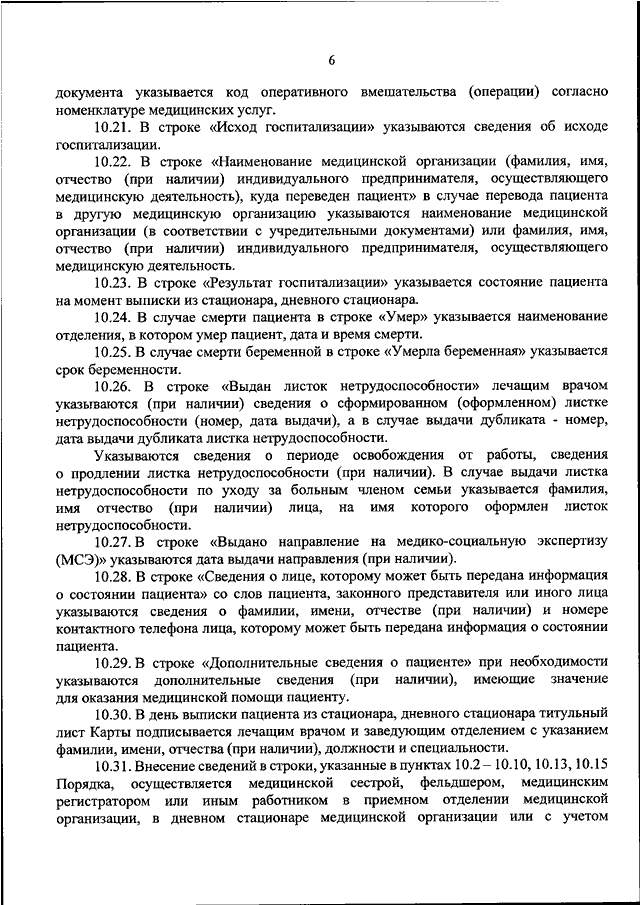 6

документа указывается код оперативного вмешательства (операции) согласно номенклатуре медицинских услуг.

10.21. В строке «Исход госпитализации» указываются сведения об исходе госпитализации.

10.22. В строке «Наименование медицинской организации (фамилия, имя, отчество (при наличии) индивидуального предпринимателя, осуществляющего медицинскую деятельность), куда переведен пациент» в случае перевода пациента в другую медицинскую организацию указываются наименование медицинской организации (в соответствии с учредительными документами) или фамилия, имя, отчество (при наличии) индивидуального предпринимателя, осуществляющего медицинскую деятельность.

10.23. В строке «Результат госпитализации» указывается состояние пациента на момент выписки из стационара, дневного стационара.

10.24. В случае смерти пациента в строке «Умер» указывается наименование отделения, в котором умер пациент, дата и время смерти.

10.25. В случае смерти беременной в строке «Умерла беременная» указывается срок беременности.

10.26. В строке «Выдан листок нетрудоспособности» лечащим врачом указываются (при наличии) сведения о сформированном (оформленном) листке нетрудоспособности (номер, дата выдачи), а в случае выдачи дубликата - номер, дата выдачи дубликата листка нетрудоспособности.

Указываются сведения о периоде освобождения от работы, сведения о продлении листка нетрудоспособности (при наличии). В случае выдачи листка нетрудоспособности по уходу за больным членом семьи указывается фамилия, имя отчество (при наличии) лица, на имя которого оформлен листок нетрудоспособности.

10.27. В строке «Выдано направление на медико-социальную экспертизу (МСЭ)» указываются дата выдачи направления (при наличии).

10.28. В строке «Сведения о лице, которому может быть передана информация о состоянии пациента» со слов пациента, законного представителя или иного лица указываются сведения о фамилии, имени, отчестве (при наличии) и номере контактного телефона лица, которому может быть передана информация о состоянии пациента.

10.29. В строке «Дополнительные сведения о пациенте» при необходимости указываются дополнительные сведения (при наличии), имеющие значение для оказания медицинской помощи пациенту.

10.30. В день выписки пациента из стационара, дневного стационара титульный лист Карты подписывается лечащим врачом и заведующим отделением с указанием фамилии, имени, отчества (при наличии), должности и специальности.

10.31. Внесение сведений в строки, указанные в пунктах 10.2 – 10.10, 10.13, 10.15 Порядка, осуществляется медицинской сестрой, фельдшером, медицинским регистратором или иным работником в приемном отделении медицинской организации, в дневном стационаре медицинской организации или с учетом